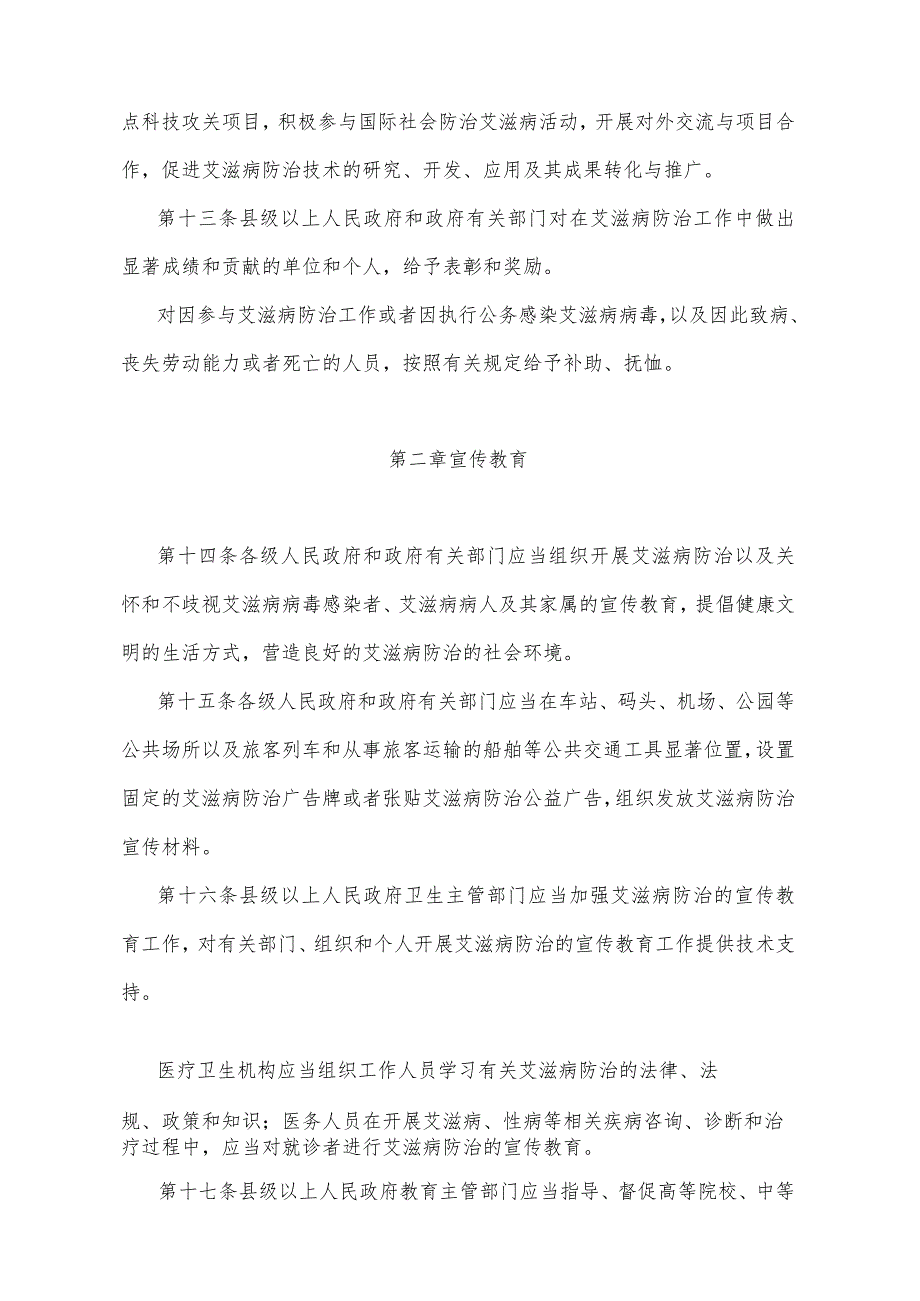 点科技攻关项目，积极参与国际社会防治艾滋病活动，开展对外交流与项目合作，促进艾滋病防治技术的研究、开发、应用及其成果转化与推广。

第十三条县级以上人民政府和政府有关部门对在艾滋病防治工作中做出显著成绩和贡献的单位和个人，给予表彰和奖励。

对因参与艾滋病防治工作或者因执行公务感染艾滋病病毒，以及因此致病、丧失劳动能力或者死亡的人员，按照有关规定给予补助、抚恤。

第二章宣传教育

第十四条各级人民政府和政府有关部门应当组织开展艾滋病防治以及关怀和不歧视艾滋病病毒感染者、艾滋病病人及其家属的宣传教育，提倡健康文明的生活方式，营造良好的艾滋病防治的社会环境。

第十五条各级人民政府和政府有关部门应当在车站、码头、机场、公园等公共场所以及旅客列车和从事旅客运输的船舶等公共交通工具显著位置，设置固定的艾滋病防治广告牌或者张贴艾滋病防治公益广告，组织发放艾滋病防治宣传材料。

第十六条县级以上人民政府卫生主管部门应当加强艾滋病防治的宣传教育工作，对有关部门、组织和个人开展艾滋病防治的宣传教育工作提供技术支持。

医疗卫生机构应当组织工作人员学习有关艾滋病防治的法律、法规、政策和知识；医务人员在开展艾滋病、性病等相关疾病咨询、诊断和治疗过程中，应当对就诊者进行艾滋病防治的宣传教育。

第十七条县级以上人民政府教育主管部门应当指导、督促高等院校、中等